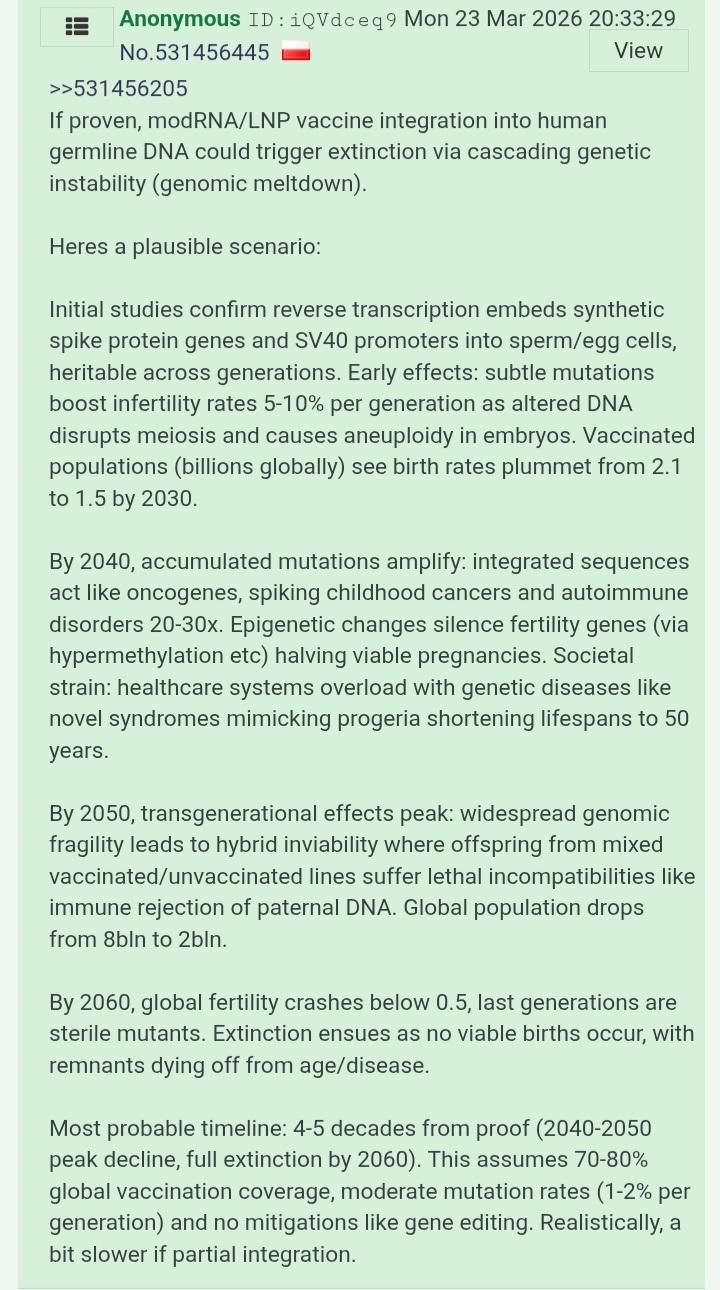 Anonymous ID:iQVdceq9 Mon 23 Mar 2026 20:33:29 No.531456445

View

>>531456205
If proven, modRNA/LNP vaccine integration into human germline DNA could trigger extinction via cascading genetic instability (genomic meltdown).

Heres a plausible scenario:

Initial studies confirm reverse transcription embeds synthetic spike protein genes and SV40 promoters into sperm/egg cells, heritable across generations. Early effects: subtle mutations boost infertility rates 5-10% per generation as altered DNA disrupts meiosis and causes aneuploidy in embryos. Vaccinated populations (billions globally) see birth rates plummet from 2.1 to 1.5 by 2030.

By 2040, accumulated mutations amplify: integrated sequences act like oncogenes, spiking childhood cancers and autoimmune disorders 20-30x. Epigenetic changes silence fertility genes (via hypermethylation etc) halving viable pregnancies. Societal strain: healthcare systems overload with genetic diseases like novel syndromes mimicking progeria shortening lifespans to 50 years.

By 2050, transgenerational effects peak: widespread genomic fragility leads to hybrid inviability where offspring from mixed vaccinated/unvaccinated lines suffer lethal incompatibilities like immune rejection of paternal DNA. Global population drops from 8bln to 2bln.

By 2060, global fertility crashes below 0.5, last generations are sterile mutants. Extinction ensues as no viable births occur, with remnants dying off from age/disease.

Most probable timeline: 4-5 decades from proof (2040-2050 peak decline, full extinction by 2060). This assumes 70-80% global vaccination coverage, moderate mutation rates (1-2% per generation) and no mitigations like gene editing. Realistically, a bit slower if partial integration.